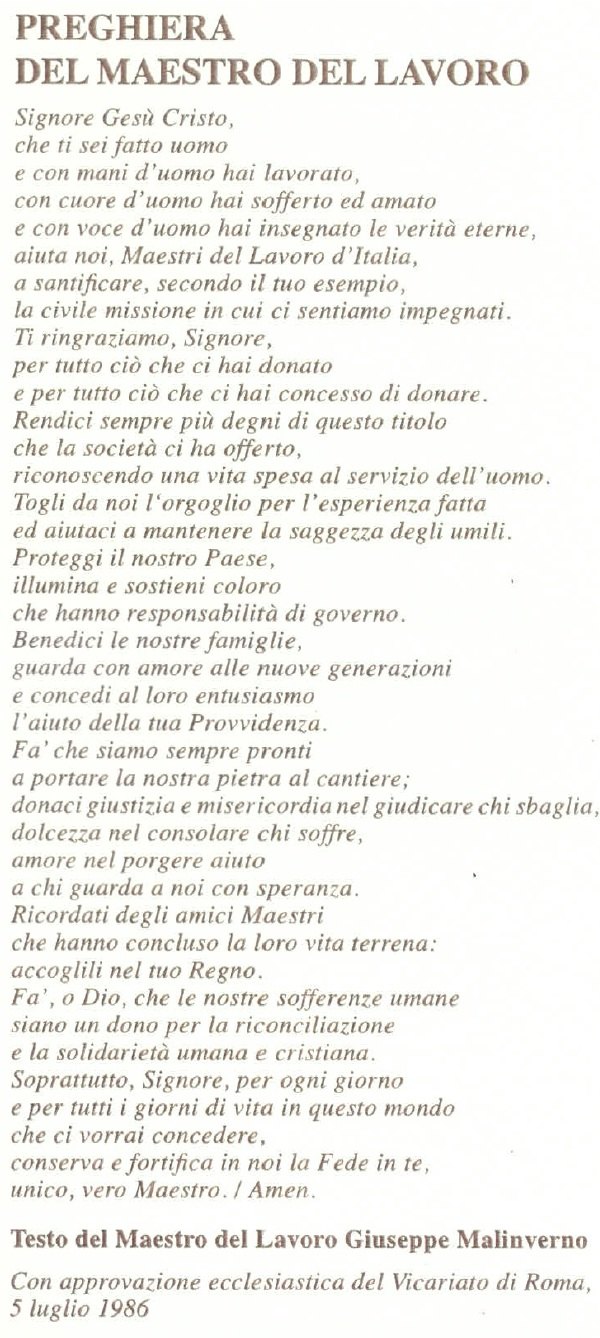 PREGHIERA
DEL MAESTRO DEL LAVORO

Signore Gesù Cristo,
che ti sei fatto uomo
e con mani d'uomo hai lavorato,
con cuore d'uomo hai sofferto ed amato
e con voce d'uomo hai insegnato le verità eterne,
aiuta noi, Maestri del Lavoro d'Italia,
a santificare, secondo il tuo esempio,
la civile missione in cui ci sentiamo impegnati.
Ti ringraziamo, Signore,
per tutto ciò che ci hai donato
e per tutto ciò che ci hai concesso di donare.
Rendici sempre più degni di questo titolo
che la società ci ha offerto,
riconoscendo una vita spesa al servizio dell'uomo.
Togli da noi l'orgoglio per l'esperienza fatta
ed aiutaci a mantenere la saggezza degli umili.
Proteggi il nostro Paese,
illumina e sostieni coloro
che hanno responsabilità di governo.
Benedici le nostre famiglie,
guarda con amore alle nuove generazioni
e concedi al loro entusiasmo
l'aiuto della tua Provvidenza.
Fa' che siamo sempre pronti
a portare la nostra pietra al cantiere;
donaci giustizia e misericordia nel giudicare chi sbaglia,
dolcezza nel consolare chi soffre,
amore nel porgere aiuto
a chi guarda a noi con speranza.
Ricordati degli amici Maestri
che hanno concluso la loro vita terrena:
accoglili nel tuo Regno.
Fa', o Dio, che le nostre sofferenze umane
siano un dono per la riconciliazione
e la solidarietà umana e cristiana.
Soprattutto, Signore, per ogni giorno
e per tutti i giorni di vita in questo mondo
che ci vorrai concedere,
conserva e fortifica in noi la Fede in te,
unico, vero Maestro. / Amen.

Testo del Maestro del Lavoro Giuseppe Malinverno

Con approvazione ecclesiastica del Vicariato di Roma,
5 luglio 1986